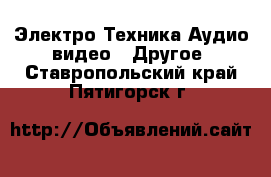 Электро Техника Аудио видео  Другое  Ставропольский край Пятигорск г

http://Объявлений.сайт